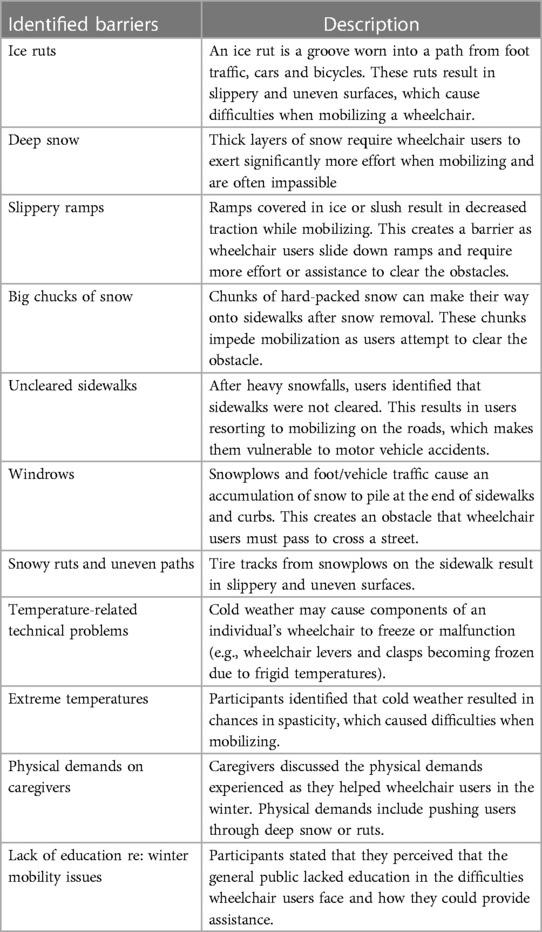 | Identified barriers | Description |
|---|---|
| Ice ruts | An ice rut is a groove worn into a path from foot traffic, cars and bicycles. These ruts result in slippery and uneven surfaces, which cause difficulties when mobilizing a wheelchair. |
| Deep snow | Thick layers of snow require wheelchair users to exert significantly more effort when mobilizing and are often impassible |
| Slippery ramps | Ramps covered in ice or slush result in decreased traction while mobilizing. This creates a barrier as wheelchair users slide down ramps and require more effort or assistance to clear the obstacles. |
| Big chucks of snow | Chunks of hard-packed snow can make their way onto sidewalks after snow removal. These chunks impede mobilization as users attempt to clear the obstacle. |
| Uncleared sidewalks | After heavy snowfalls, users identified that sidewalks were not cleared. This results in users resorting to mobilizing on the roads, which makes them vulnerable to motor vehicle accidents. |
| Windrows | Snowplows and foot/vehicle traffic cause an accumulation of snow to pile at the end of sidewalks and curbs. This creates an obstacle that wheelchair users must pass to cross a street. |
| Snowy ruts and uneven paths | Tire tracks from snowplows on the sidewalk result in slippery and uneven surfaces. |
| Temperature-related technical problems | Cold weather may cause components of an individual's wheelchair to freeze or malfunction (e.g., wheelchair levers and clasps becoming frozen due to frigid temperatures). |
| Extreme temperatures | Participants identified that cold weather resulted in chances in spasticity, which caused difficulties when mobilizing. |
| Physical demands on caregivers | Caregivers discussed the physical demands experienced as they helped wheelchair users in the winter. Physical demands include pushing users through deep snow or ruts. |
| Lack of education re: winter mobility issues | Participants stated that they perceived that the general public lacked education in the difficulties wheelchair users face and how they could provide assistance. |